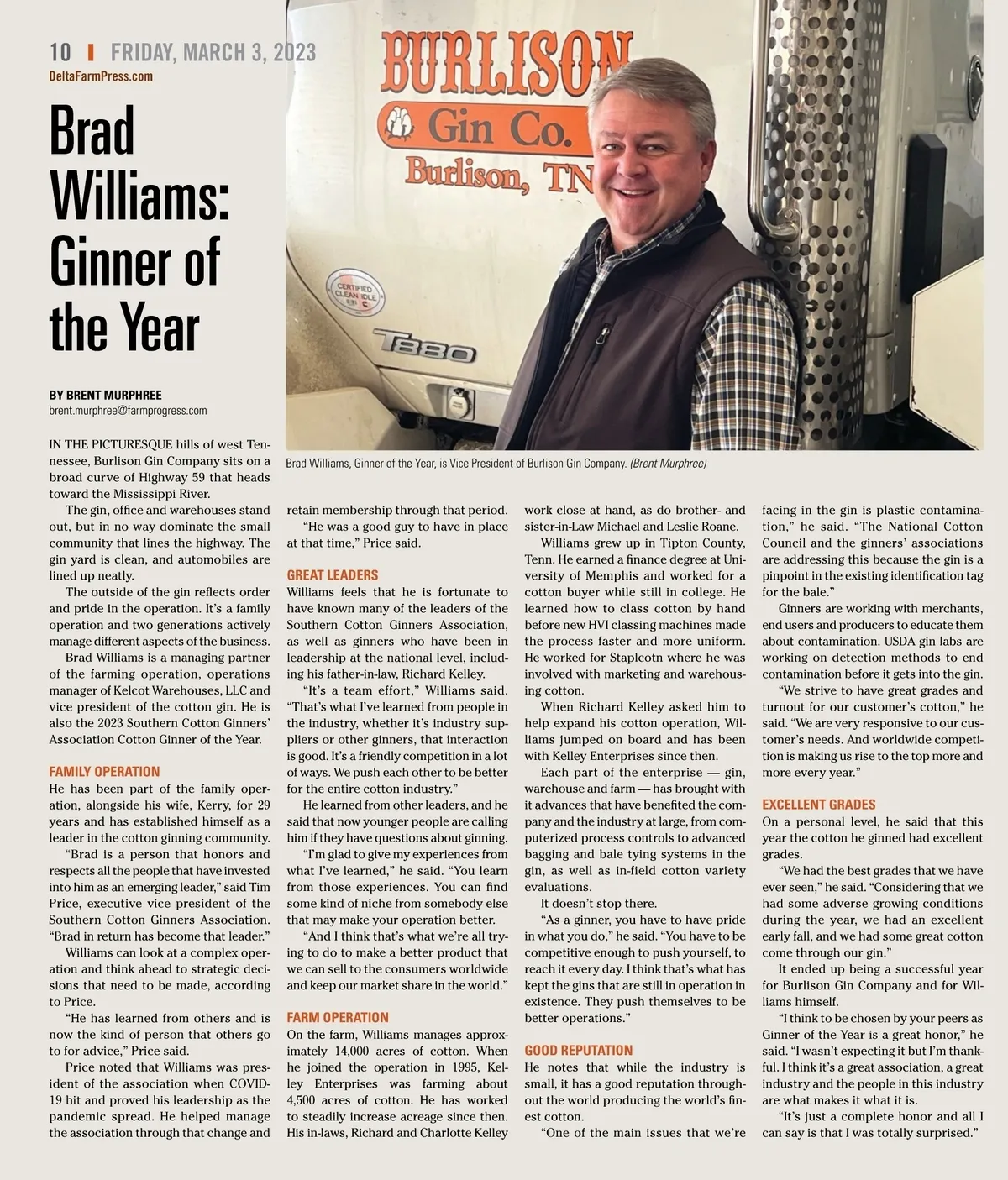 10 | FRIDAY, MARCH 3, 2023
DeltaFarmPress.com

Brad Williams: Ginner of the Year

BY BRENT MURPHREE
brent.murphree@farmprogress.com

BURLISON
Gin Co.
Burlison, TN

CERTIFIED CLEAN IDLE

T880

Brad Williams, Ginner of the Year, is Vice President of Burlison Gin Company. (Brent Murphree)

IN THE PICTURESQUE hills of west Tennessee, Burlison Gin Company sits on a broad curve of Highway 59 that heads toward the Mississippi River.

The gin, office and warehouses stand out, but in no way dominate the small community that lines the highway. The gin yard is clean, and automobiles are lined up neatly.

The outside of the gin reflects order and pride in the operation. It's a family operation and two generations actively manage different aspects of the business.

Brad Williams is a managing partner of the farming operation, operations manager of Kelcot Warehouses, LLC and vice president of the cotton gin. He is also the 2023 Southern Cotton Ginners' Association Cotton Ginner of the Year.

FAMILY OPERATION
He has been part of the family operation, alongside his wife, Kerry, for 29 years and has established himself as a leader in the cotton ginning community.

"Brad is a person that honors and respects all the people that have invested into him as an emerging leader," said Tim Price, executive vice president of the Southern Cotton Ginners Association. "Brad in return has become that leader."

Williams can look at a complex operation and think ahead to strategic decisions that need to be made, according to Price.

"He has learned from others and is now the kind of person that others go to for advice," Price said.

Price noted that Williams was president of the association when COVID-19 hit and proved his leadership as the pandemic spread. He helped manage the association through that change and retain membership through that period.

"He was a good guy to have in place at that time," Price said.

GREAT LEADERS
Williams feels that he is fortunate to have known many of the leaders of the Southern Cotton Ginners Association, as well as ginners who have been in leadership at the national level, including his father-in-law, Richard Kelley.

"It's a team effort," Williams said. "That's what I've learned from people in the industry, whether it's industry suppliers or other ginners, that interaction is good. It's a friendly competition in a lot of ways. We push each other to be better for the entire cotton industry."

He learned from other leaders, and he said that now younger people are calling him if they have questions about ginning.

"I'm glad to give my experiences from what I've learned," he said. "You learn from those experiences. You can find some kind of niche from somebody else that may make your operation better.

"And I think that's what we're all trying to do to make a better product that we can sell to the consumers worldwide and keep our market share in the world."

FARM OPERATION
On the farm, Williams manages approximately 14,000 acres of cotton. When he joined the operation in 1995, Kelley Enterprises was farming about 4,500 acres of cotton. He has worked to steadily increase acreage since then. His in-laws, Richard and Charlotte Kelley work close at hand, as do brother- and sister-in-Law Michael and Leslie Roane.

Williams grew up in Tipton County, Tenn. He earned a finance degree at University of Memphis and worked for a cotton buyer while still in college. He learned how to class cotton by hand before new HVI classing machines made the process faster and more uniform. He worked for Staplcotn where he was involved with marketing and warehousing cotton.

When Richard Kelley asked him to help expand his cotton operation, Williams jumped on board and has been with Kelley Enterprises since then.

Each part of the enterprise — gin, warehouse and farm — has brought with it advances that have benefited the company and the industry at large, from computerized process controls to advanced bagging and bale tying systems in the gin, as well as in-field cotton variety evaluations.

It doesn't stop there.

"As a ginner, you have to have pride in what you do," he said. "You have to be competitive enough to push yourself, to reach it every day. I think that's what has kept the gins that are still in operation in existence. They push themselves to be better operations."

GOOD REPUTATION
He notes that while the industry is small, it has a good reputation throughout the world producing the world's finest cotton.

"One of the main issues that we're facing in the gin is plastic contamination," he said. "The National Cotton Council and the ginners' associations are addressing this because the gin is a pinpoint in the existing identification tag for the bale."

Ginners are working with merchants, end users and producers to educate them about contamination. USDA gin labs are working on detection methods to end contamination before it gets into the gin.

"We strive to have great grades and turnout for our customer's cotton," he said. "We are very responsive to our customer's needs. And worldwide competition is making us rise to the top more and more every year."

EXCELLENT GRADES
On a personal level, he said that this year the cotton he ginned had excellent grades.

"We had the best grades that we have ever seen," he said. "Considering that we had some adverse growing conditions during the year, we had an excellent early fall, and we had some great cotton come through our gin."

It ended up being a successful year for Burlison Gin Company and for Williams himself.

"I think to be chosen by your peers as Ginner of the Year is a great honor," he said. "I wasn't expecting it but I'm thankful. I think it's a great association, a great industry and the people in this industry are what makes it what it is.

"It's just a complete honor and all I can say is that I was totally surprised."